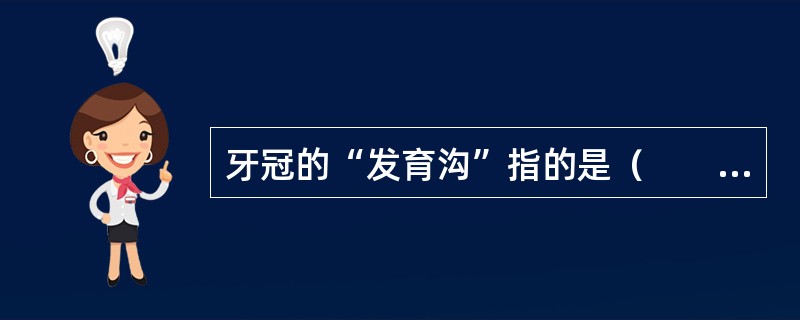 牙冠的“发育沟”指的是（　　…